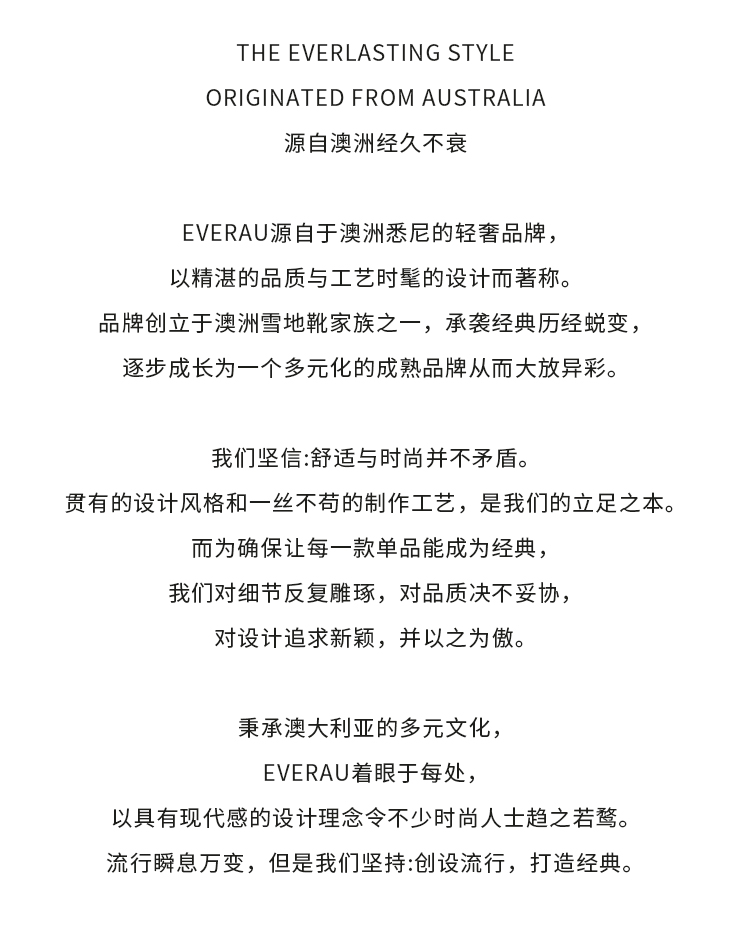 THE EVERLASTING STYLE
ORIGINATED FROM AUSTRALIA
源自澳洲经久不衰

EVERAU源自于澳洲悉尼的轻奢品牌，
以精湛的品质与工艺时髦的设计而著称。
品牌创立于澳洲雪地靴家族之一，承袭经典历经蜕变，
逐步成长为一个多元化的成熟品牌从而大放异彩。

我们坚信:舒适与时尚并不矛盾。
贯有的设计风格和一丝不苟的制作工艺，是我们的立足之本。
而为确保让每一款单品能成为经典，
我们对细节反复雕琢，对品质决不妥协，
对设计追求新颖，并以之为傲。

秉承澳大利亚的多元文化，
EVERAU着眼于每处，
以具有现代感的设计理念令不少时尚人士趋之若鹜。
流行瞬息万变，但是我们坚持:创设流行，打造经典。